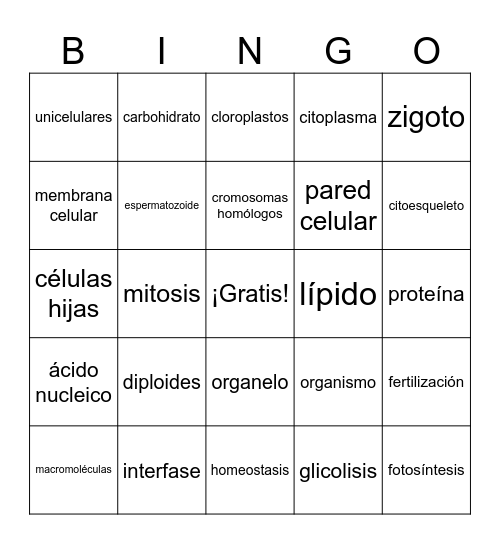 | B | I | N | G | O |
|---|---|---|---|---|
| unicelulares | carbohidrato | cloroplastos | citoplasma | zigoto |
| membrana celular | espermatozoide | cromosomas homólogos | pared celular | citoesqueleto |
| células hijas | mitosis | ¡Gratis! | lípido | proteína |
| ácido nucleico | diploides | organelo | organismo | fertilización |
| macromoléculas | interfase | homeostasis | glicolisis | fotosíntesis |